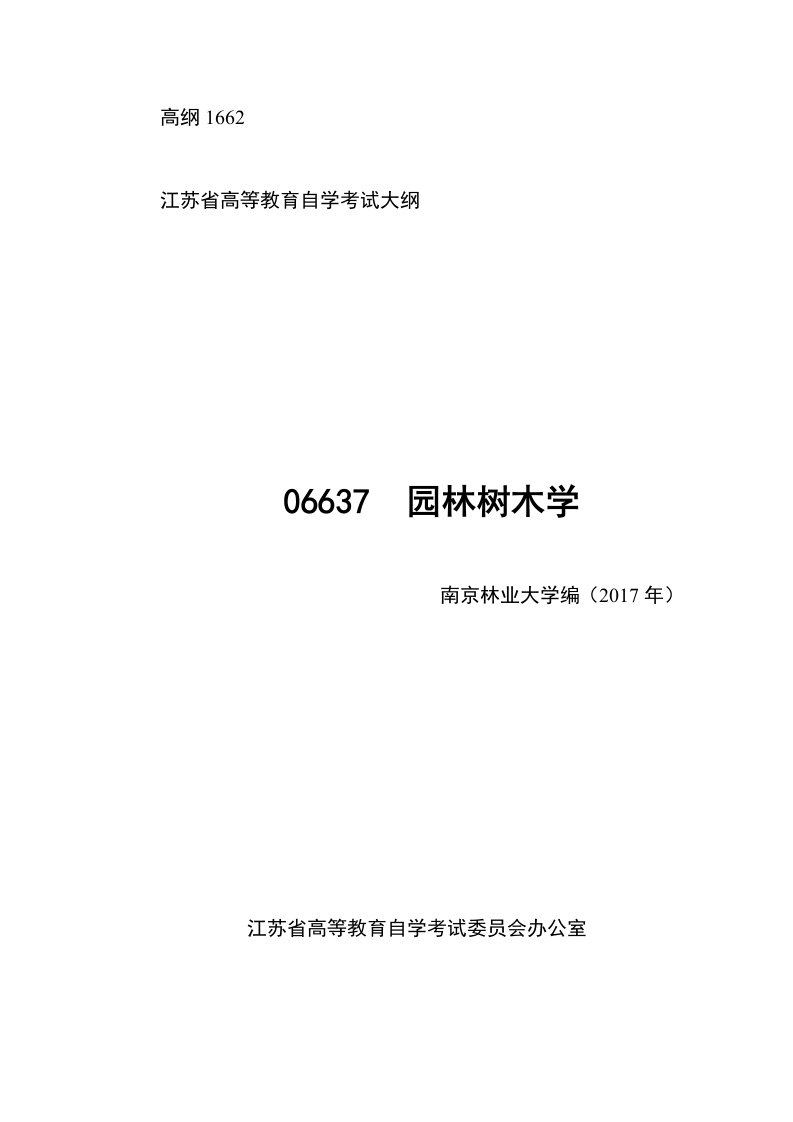 高纲 1662

江苏省高等教育自学考试大纲

06637　园林树木学

南京林业大学编（2017 年）

江苏省高等教育自学考试委员会办公室